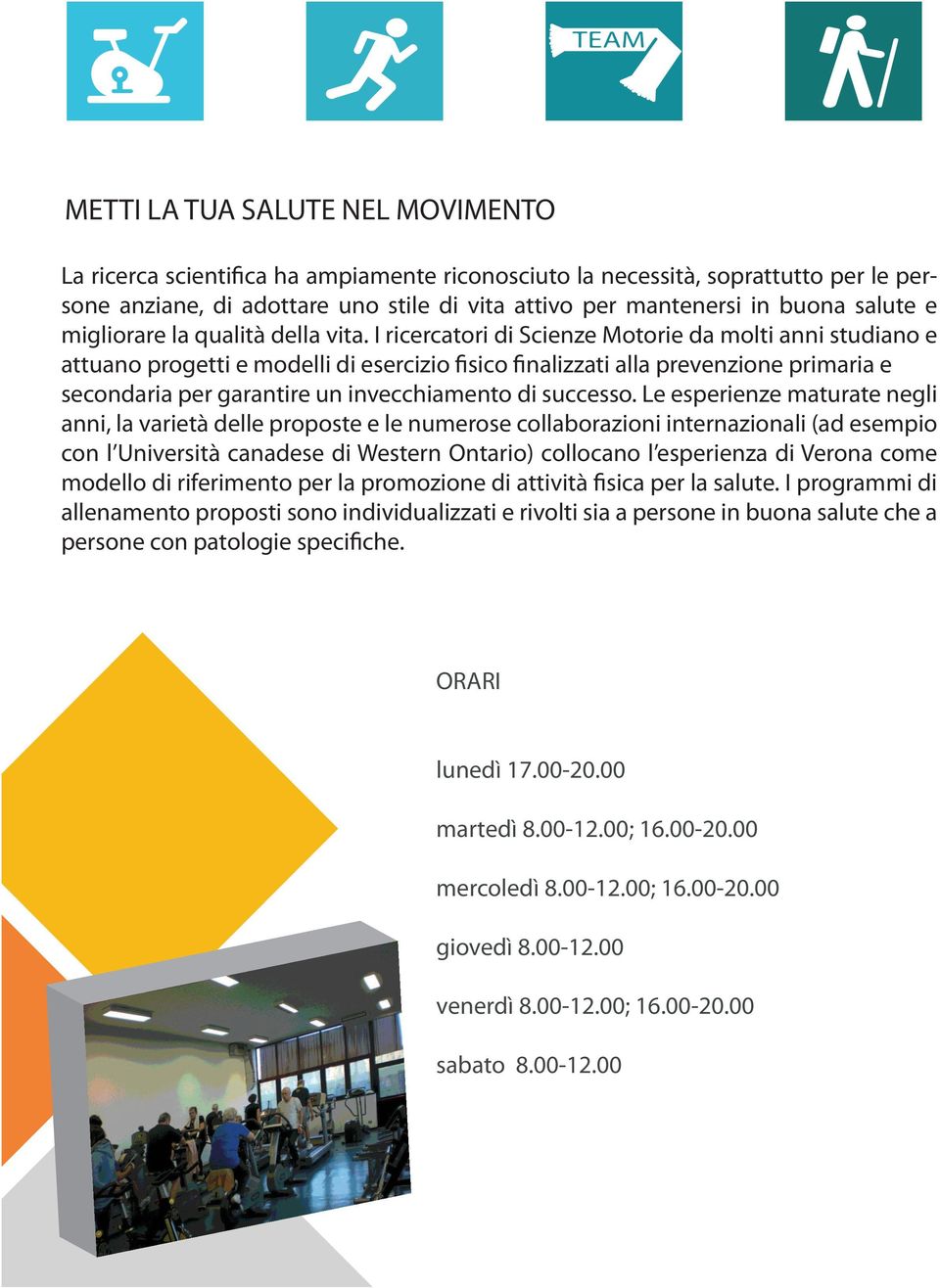 TEAM

METTI LA TUA SALUTE NEL MOVIMENTO

La ricerca scientifica ha ampiamente riconosciuto la necessità, soprattutto per le persone anziane, di adottare uno stile di vita attivo per mantenersi in buona salute e migliorare la qualità della vita. I ricercatori di Scienze Motorie da molti anni studiano e attuano progetti e modelli di esercizio fisico finalizzati alla prevenzione primaria e secondaria per garantire un invecchiamento di successo. Le esperienze maturate negli anni, la varietà delle proposte e le numerose collaborazioni internazionali (ad esempio con l'Università canadese di Western Ontario) collocano l'esperienza di Verona come modello di riferimento per la promozione di attività fisica per la salute. I programmi di allenamento proposti sono individualizzati e rivolti sia a persone in buona salute che a persone con patologie specifiche.

ORARI

lunedì 17.00-20.00

martedì 8.00-12.00; 16.00-20.00

mercoledì 8.00-12.00; 16.00-20.00

giovedì 8.00-12.00

venerdì 8.00-12.00; 16.00-20.00

sabato 8.00-12.00